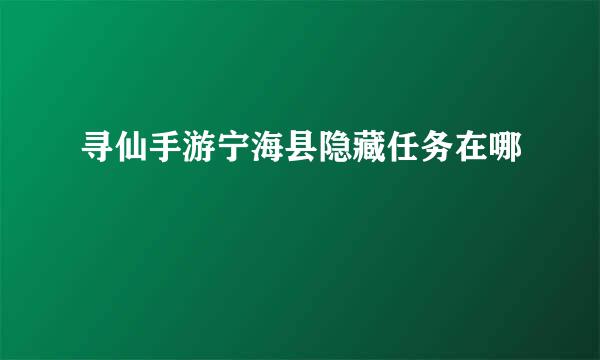 寻仙手游宁海县隐藏任务在哪